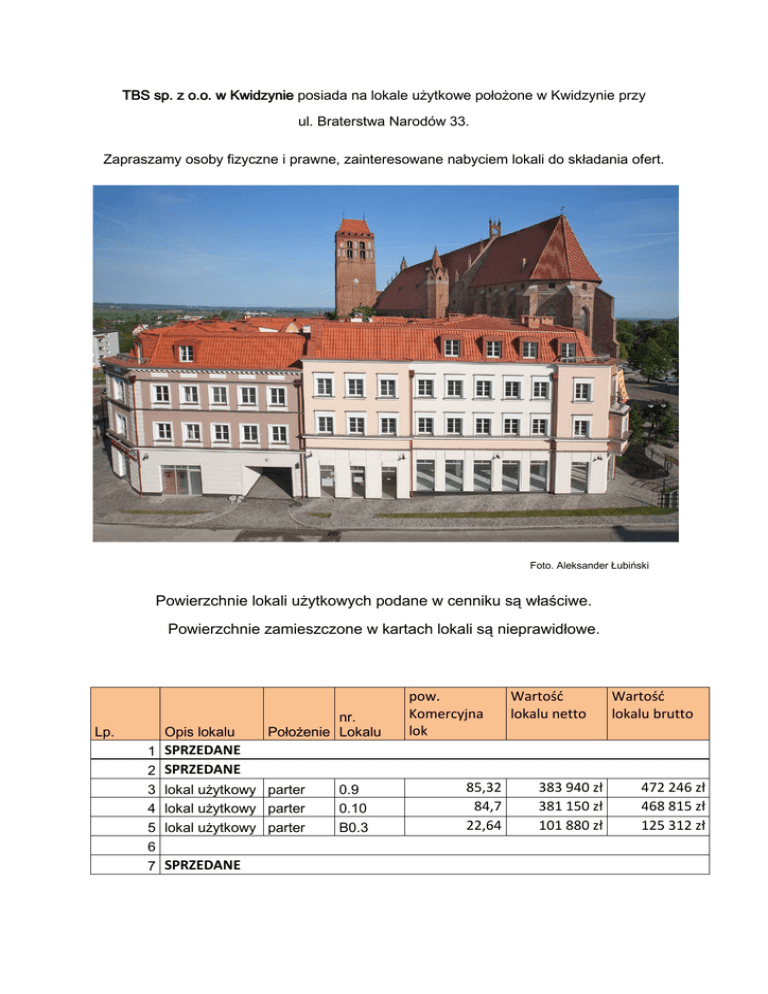 TBS sp. z o.o. w Kwidzynie posiada na lokale użytkowe położone w Kwidzynie przy ul. Braterstwa Narodów 33.

Zapraszamy osoby fizyczne i prawne, zainteresowane nabyciem lokali do składania ofert.

Foto. Aleksander Łubiński

Powierzchnie lokali użytkowych podane w cenniku są właściwe.

Powierzchnie zamieszczone w kartach lokali są nieprawidłowe.

| Lp. | Opis lokalu | Położenie | nr. Lokalu | pow. Komercyjna lok | Wartość lokalu netto | Wartość lokalu brutto |
|---|---|---|---|---|---|---|
| 1 | SPRZEDANE | | | | | |
| 2 | SPRZEDANE | | | | | |
| 3 | lokal użytkowy | parter | 0.9 | 85,32 | 383 940 zł | 472 246 zł |
| 4 | lokal użytkowy | parter | 0.10 | 84,7 | 381 150 zł | 468 815 zł |
| 5 | lokal użytkowy | parter | B0.3 | 22,64 | 101 880 zł | 125 312 zł |
| 6 | | | | | | |
| 7 | SPRZEDANE | | | | | |